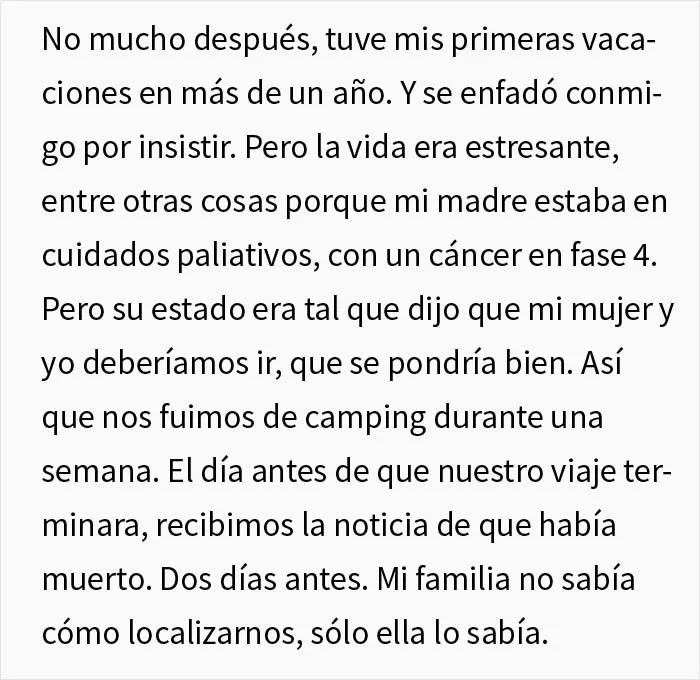 No mucho después, tuve mis primeras vacaciones en más de un año. Y se enfadó conmigo por insistir. Pero la vida era estresante, entre otras cosas porque mi madre estaba en cuidados paliativos, con un cáncer en fase 4. Pero su estado era tal que dijo que mi mujer y yo deberíamos ir, que se pondría bien. Así que nos fuimos de camping durante una semana. El día antes de que nuestro viaje terminara, recibimos la noticia de que había muerto. Dos días antes. Mi familia no sabía cómo localizarnos, sólo ella lo sabía.